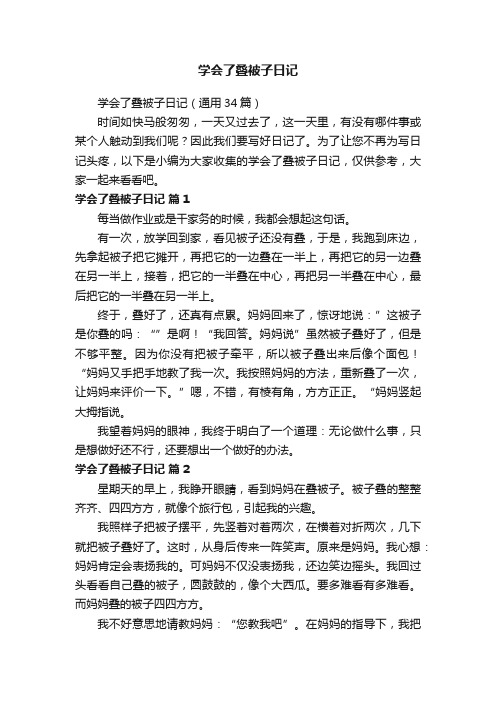 学会了叠被子日记

学会了叠被子日记（通用34篇）

时间如快马般匆匆，一天又过去了，这一天里，有没有哪件事或某个人触动到我们呢？因此我们要写好日记了。为了让您不再为写日记头疼，以下是小编为大家收集的学会了叠被子日记，仅供参考，大家一起来看看吧。

学会了叠被子日记 篇1

每当做作业或是干家务的时候，我都会想起这句话。

有一次，放学回到家，看见被子还没有叠，于是，我跑到床边，先拿起被子把它摊开，再把它的一边叠在一半上，再把它的另一边叠在另一半上，接着，把它的一半叠在中心，再把另一半叠在中心，最后把它的一半叠在另一半上。

终于，叠好了，还真有点累。妈妈回来了，惊讶地说：”这被子是你叠的吗：“”是啊！“我回答。妈妈说”虽然被子叠好了，但是不够平整。因为你没有把被子牵平，所以被子叠出来后像个面包！“妈妈又手把手地教了我一次。我按照妈妈的方法，重新叠了一次，让妈妈来评价一下。”嗯，不错，有棱有角，方方正正。“妈妈竖起大拇指说。

我望着妈妈的眼神，我终于明白了一个道理：无论做什么事，只是想做好还不行，还要想出一个做好的办法。

学会了叠被子日记 篇2

星期天的早上，我睁开眼睛，看到妈妈在叠被子。被子叠的整整齐齐、四四方方，就像个旅行包，引起我的兴趣。

我照样子把被子摆平，先竖着对着两次，在横着对折两次，几下就把被子叠好了。这时，从身后传来一阵笑声。原来是妈妈。我心想：妈妈肯定会表扬我的。可妈妈不仅没表扬我，还边笑边摇头。我回过头看看自己叠的被子，圆鼓鼓的，像个大西瓜。要多难看有多难看。而妈妈叠的被子四四方方。

我不好意思地请教妈妈：“您教我吧”。在妈妈的指导下，我把